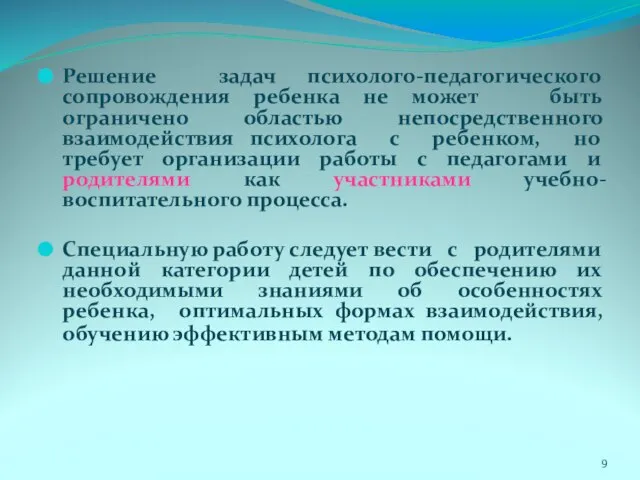 Решение задач психолого-педагогического сопровождения ребенка не может быть ограничено областью непосредственного взаимодействия психолога с ребенком, но требует организации работы с педагогами и родителями как участниками учебно-воспитательного процесса.

Специальную работу следует вести с родителями данной категории детей по обеспечению их необходимыми знаниями об особенностях ребенка, оптимальных формах взаимодействия, обучению эффективным методам помощи.

9